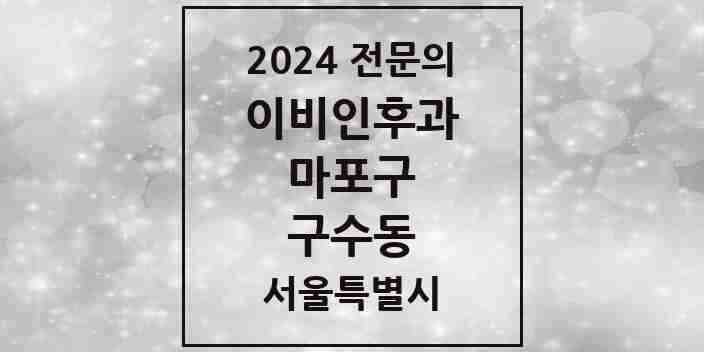 2024 전문의
이비인후과
마포구
구수동
서울특별시